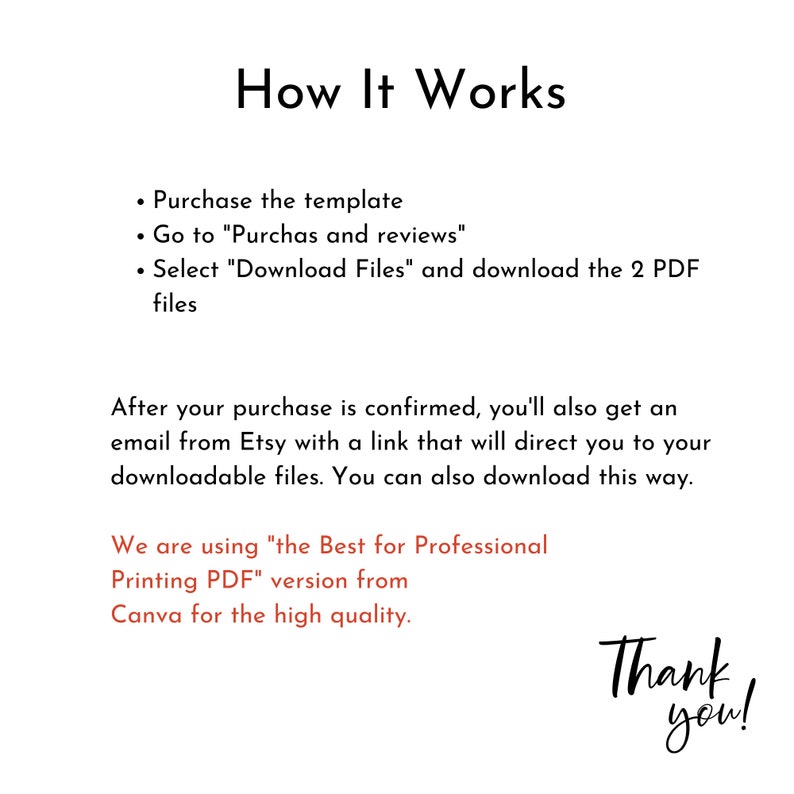 How It Works

• Purchase the template
• Go to "Purchas and reviews"
• Select "Download Files" and download the 2 PDF files

After your purchase is confirmed, you'll also get an email from Etsy with a link that will direct you to your downloadable files. You can also download this way.

We are using "the Best for Professional Printing PDF" version from Canva for the high quality.

Thank you!